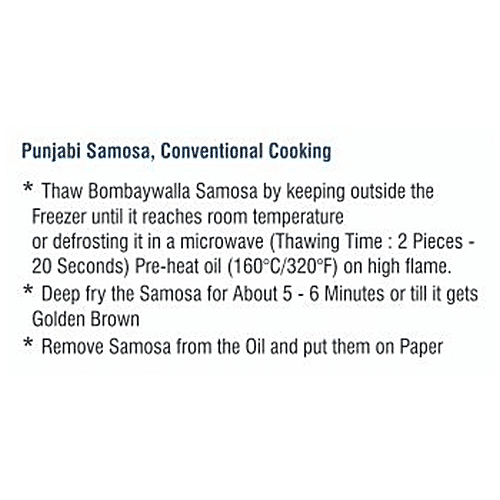 Punjabi Samosa, Conventional Cooking

* Thaw Bombaywalla Samosa by keeping outside the Freezer until it reaches room temperature or defrosting it in a microwave (Thawing Time : 2 Pieces - 20 Seconds) Pre-heat oil (160°C/320°F) on high flame.

* Deep fry the Samosa for About 5 - 6 Minutes or till it gets Golden Brown

* Remove Samosa from the Oil and put them on Paper